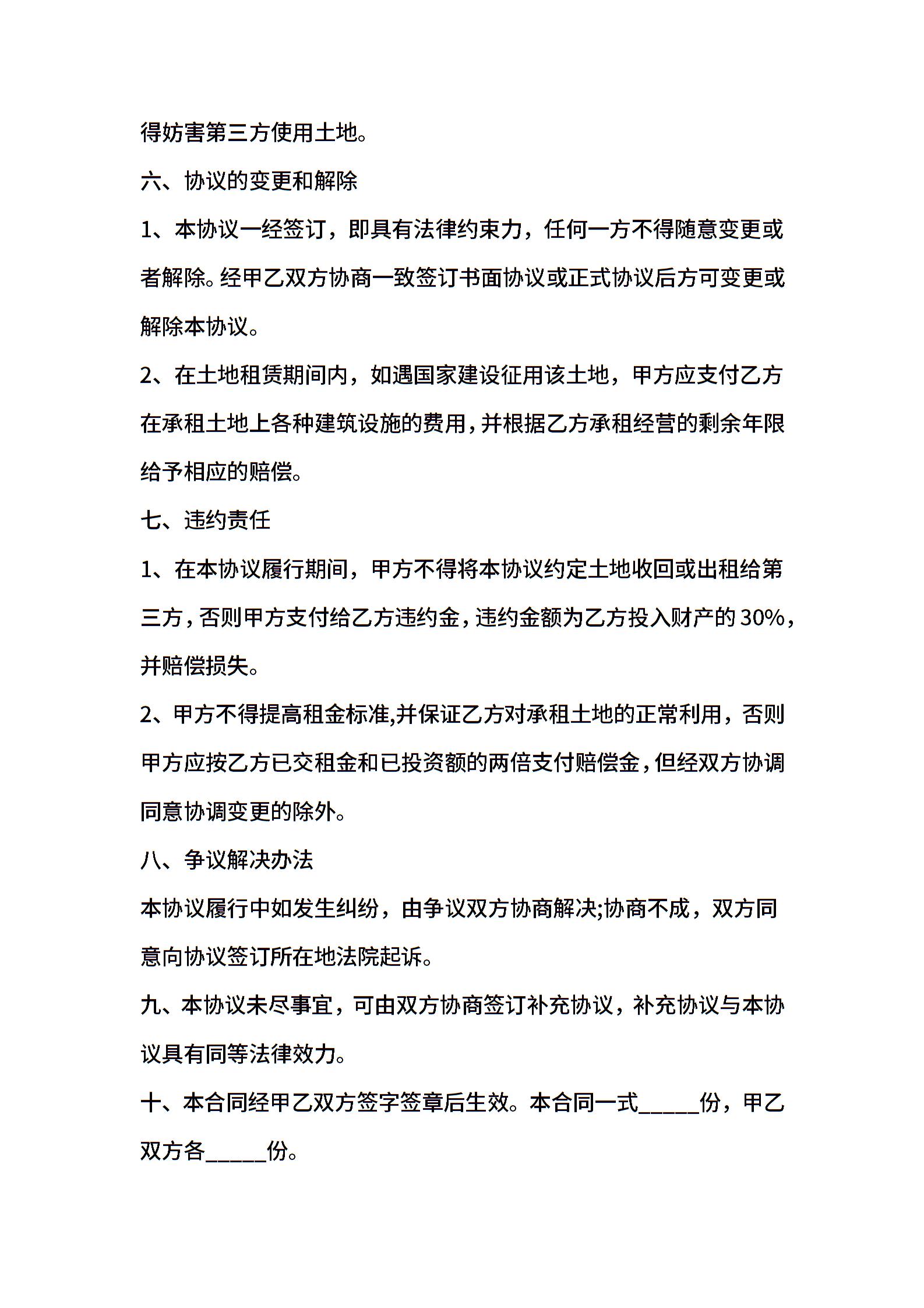 得妨害第三方使用土地。

六、协议的变更和解除

1、本协议一经签订，即具有法律约束力，任何一方不得随意变更或者解除。经甲乙双方协商一致签订书面协议或正式协议后方可变更或解除本协议。

2、在土地租赁期间内，如遇国家建设征用该土地，甲方应支付乙方在承租土地上各种建筑设施的费用，并根据乙方承租经营的剩余年限给予相应的赔偿。

七、违约责任

1、在本协议履行期间，甲方不得将本协议约定土地收回或出租给第三方，否则甲方支付给乙方违约金，违约金额为乙方投入财产的30%，并赔偿损失。

2、甲方不得提高租金标准,并保证乙方对承租土地的正常利用，否则甲方应按乙方已交租金和已投资额的两倍支付赔偿金，但经双方协调同意协调变更的除外。

八、争议解决办法

本协议履行中如发生纠纷，由争议双方协商解决;协商不成，双方同意向协议签订所在地法院起诉。

九、本协议未尽事宜，可由双方协商签订补充协议，补充协议与本协议具有同等法律效力。

十、本合同经甲乙双方签字签章后生效。本合同一式_____份，甲乙双方各_____份。